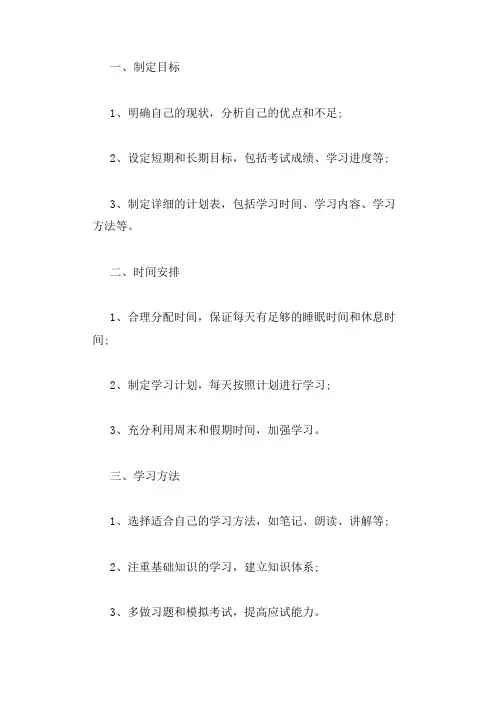 一、制定目标

1、明确自己的现状，分析自己的优点和不足；

2、设定短期和长期目标，包括考试成绩、学习进度等；

3、制定详细的计划表，包括学习时间、学习内容、学习方法等。

二、时间安排

1、合理分配时间，保证每天有足够的睡眠时间和休息时间；

2、制定学习计划，每天按照计划进行学习；

3、充分利用周末和假期时间，加强学习。

三、学习方法

1、选择适合自己的学习方法，如笔记、朗读、讲解等；

2、注重基础知识的学习，建立知识体系；

3、多做习题和模拟考试，提高应试能力。